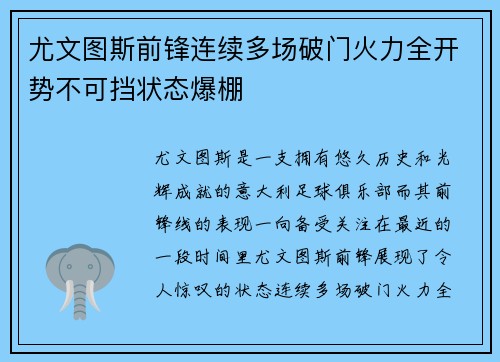 尤文图斯前锋连续多场破门火力全开势不可挡状态爆棚

尤文图斯是一支拥有悠久历史和光辉成就的意大利足球俱乐部而其前锋线的表现一向备受关注在最近的一段时间里尤文图斯前锋展现了令人惊叹的状态连续多场破门火力全